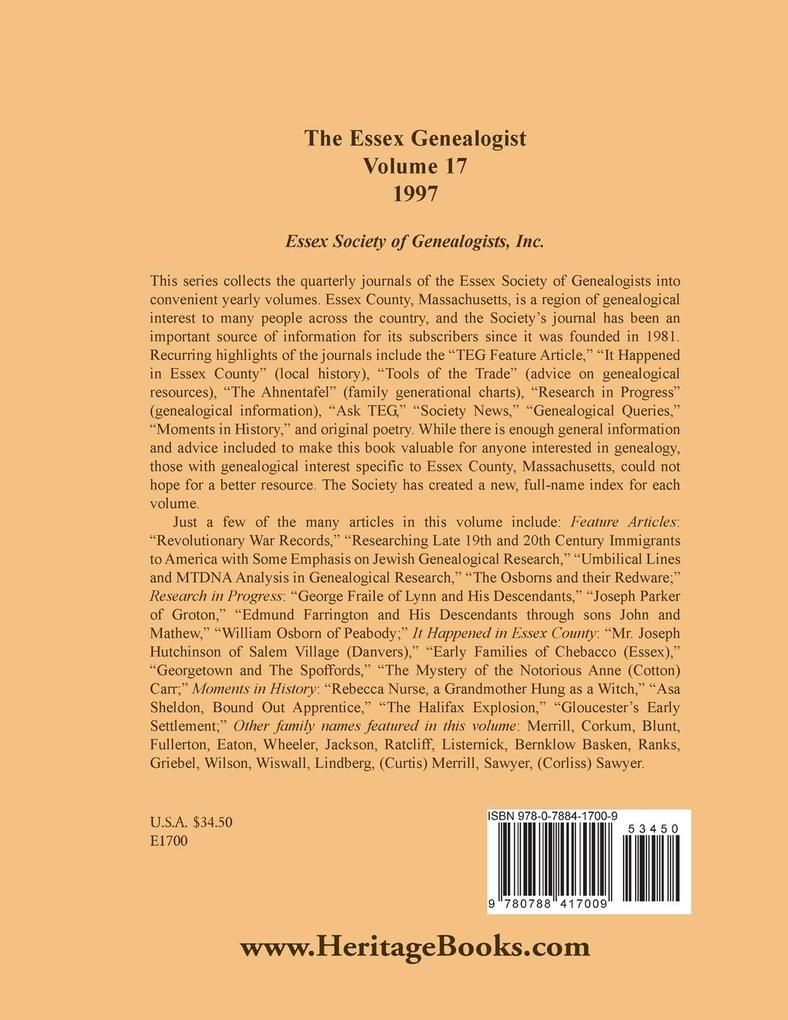 The Essex Genealogist
Volume 17
1997

Essex Society of Genealogists, Inc.

This series collects the quarterly journals of the Essex Society of Genealogists into convenient yearly volumes. Essex County, Massachusetts, is a region of genealogical interest to many people across the country, and the Society's journal has been an important source of information for its subscribers since it was founded in 1981. Recurring highlights of the journals include the "TEG Feature Article," "It Happened in Essex County" (local history), "Tools of the Trade" (advice on genealogical resources), "The Ahnentafel" (family generational charts), "Research in Progress" (genealogical information), "Ask TEG," "Society News," "Genealogical Queries," "Moments in History," and original poetry. While there is enough general information and advice included to make this book valuable for anyone interested in genealogy, those with genealogical interest specific to Essex County, Massachusetts, could not hope for a better resource. The Society has created a new, full-name index for each volume.

Just a few of the many articles in this volume include: Feature Articles: "Revolutionary War Records," "Researching Late 19th and 20th Century Immigrants to America with Some Emphasis on Jewish Genealogical Research," "Umbilical Lines and MTDNA Analysis in Genealogical Research," "The Osborns and their Redware;" Research in Progress: "George Fraile of Lynn and His Descendants," "Joseph Parker of Groton," "Edmund Farrington and His Descendants through sons John and Mathew," "William Osborn of Peabody;" It Happened in Essex County: "Mr. Joseph Hutchinson of Salem Village (Danvers)," "Early Families of Chebacco (Essex)," "Georgetown and The Spoffords," "The Mystery of the Notorious Anne (Cotton) Carr;" Moments in History: "Rebecca Nurse, a Grandmother Hung as a Witch," "Asa Sheldon, Bound Out Apprentice," "The Halifax Explosion," "Gloucester's Early Settlement;" Other family names featured in this volume: Merrill, Corkum, Blunt, Fullerton, Eaton, Wheeler, Jackson, Ratcliff, Listernick, Bernklow Basken, Ranks, Griebel, Wilson, Wiswall, Lindberg, (Curtis) Merrill, Sawyer, (Corliss) Sawyer.

U.S.A. $34.50
E1700

ISBN 978-0-7884-1700-9
53450
9 780788 417009

www.HeritageBooks.com